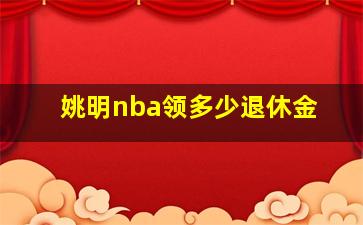 姚明nba领多少退休金